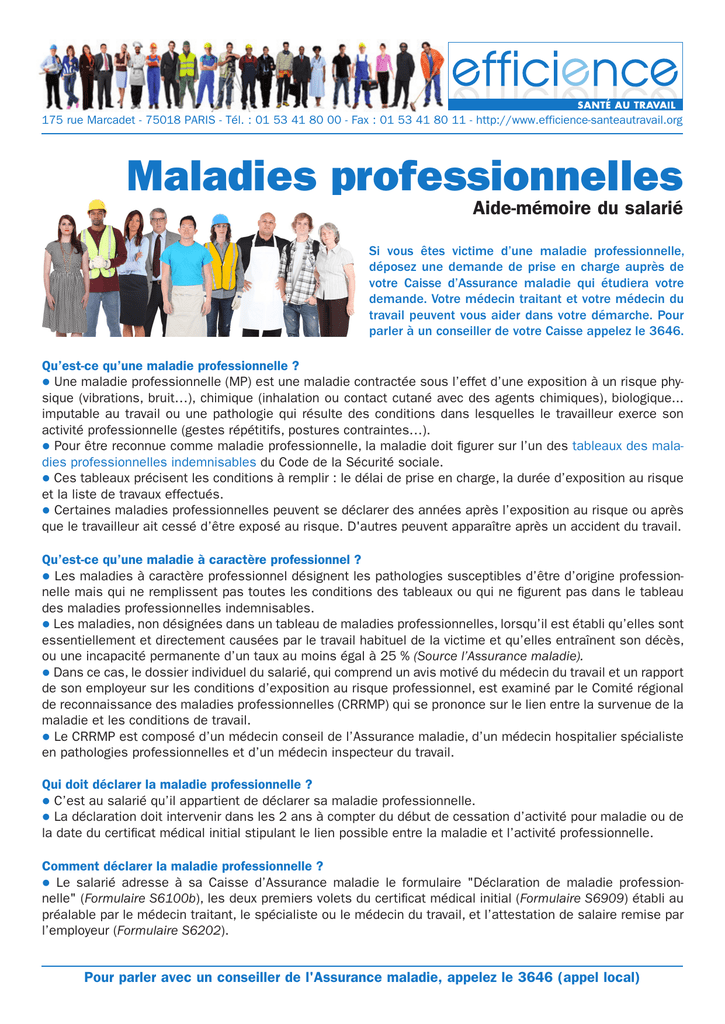 efficience
SANTÉ AU TRAVAIL
175 rue Marcadet - 75018 PARIS - Tél. : 01 53 41 80 00 - Fax : 01 53 41 80 11 - http://www.efficience-santeautravail.org

Maladies professionnelles
Aide-mémoire du salarié

Si vous êtes victime d'une maladie professionnelle, déposez une demande de prise en charge auprès de votre Caisse d'Assurance maladie qui étudiera votre demande. Votre médecin traitant et votre médecin du travail peuvent vous aider dans votre démarche. Pour parler à un conseiller de votre Caisse appelez le 3646.

Qu'est-ce qu'une maladie professionnelle ?
● Une maladie professionnelle (MP) est une maladie contractée sous l'effet d'une exposition à un risque physique (vibrations, bruit…), chimique (inhalation ou contact cutané avec des agents chimiques), biologique… imputable au travail ou une pathologie qui résulte des conditions dans lesquelles le travailleur exerce son activité professionnelle (gestes répétitifs, postures contraintes…).
● Pour être reconnue comme maladie professionnelle, la maladie doit figurer sur l'un des tableaux des maladies professionnelles indemnisables du Code de la Sécurité sociale.
● Ces tableaux précisent les conditions à remplir : le délai de prise en charge, la durée d'exposition au risque et la liste de travaux effectués.
● Certaines maladies professionnelles peuvent se déclarer des années après l'exposition au risque ou après que le travailleur ait cessé d'être exposé au risque. D'autres peuvent apparaître après un accident du travail.

Qu'est-ce qu'une maladie à caractère professionnel ?
● Les maladies à caractère professionnel désignent les pathologies susceptibles d'être d'origine professionnelle mais qui ne remplissent pas toutes les conditions des tableaux ou qui ne figurent pas dans le tableau des maladies professionnelles indemnisables.
● Les maladies, non désignées dans un tableau de maladies professionnelles, lorsqu'il est établi qu'elles sont essentiellement et directement causées par le travail habituel de la victime et qu'elles entraînent son décès, ou une incapacité permanente d'un taux au moins égal à 25 % (Source l'Assurance maladie).
● Dans ce cas, le dossier individuel du salarié, qui comprend un avis motivé du médecin du travail et un rapport de son employeur sur les conditions d'exposition au risque professionnel, est examiné par le Comité régional de reconnaissance des maladies professionnelles (CRRMP) qui se prononce sur le lien entre la survenue de la maladie et les conditions de travail.
● Le CRRMP est composé d'un médecin conseil de l'Assurance maladie, d'un médecin hospitalier spécialiste en pathologies professionnelles et d'un médecin inspecteur du travail.

Qui doit déclarer la maladie professionnelle ?
● C'est au salarié qu'il appartient de déclarer sa maladie professionnelle.
● La déclaration doit intervenir dans les 2 ans à compter du début de cessation d'activité pour maladie ou de la date du certificat médical initial stipulant le lien possible entre la maladie et l'activité professionnelle.

Comment déclarer la maladie professionnelle ?
● Le salarié adresse à sa Caisse d'Assurance maladie le formulaire "Déclaration de maladie professionnelle" (Formulaire S6100b), les deux premiers volets du certificat médical initial (Formulaire S6909) établi au préalable par le médecin traitant, le spécialiste ou le médecin du travail, et l'attestation de salaire remise par l'employeur (Formulaire S6202).

Pour parler avec un conseiller de l'Assurance maladie, appelez le 3646 (appel local)